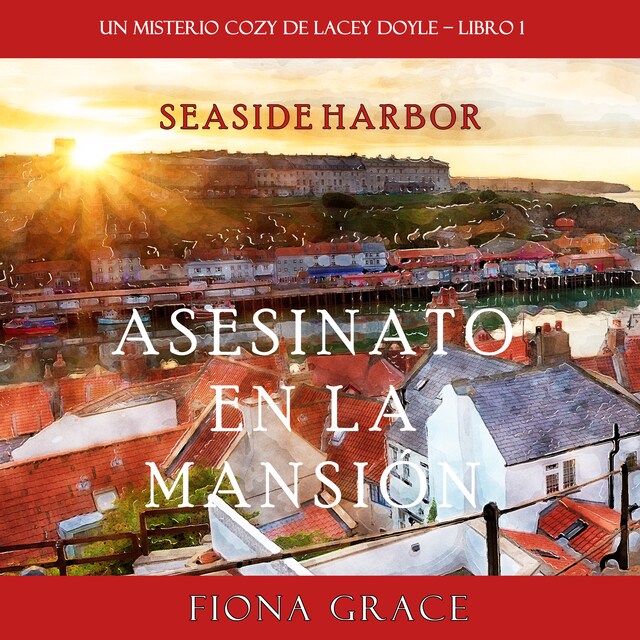 UN MISTERIO COZY DE LACEY DOYLE – LIBRO 1

SEASIDE HARBOR

ASESINATO EN LA MANSIÓN

FIONA GRACE